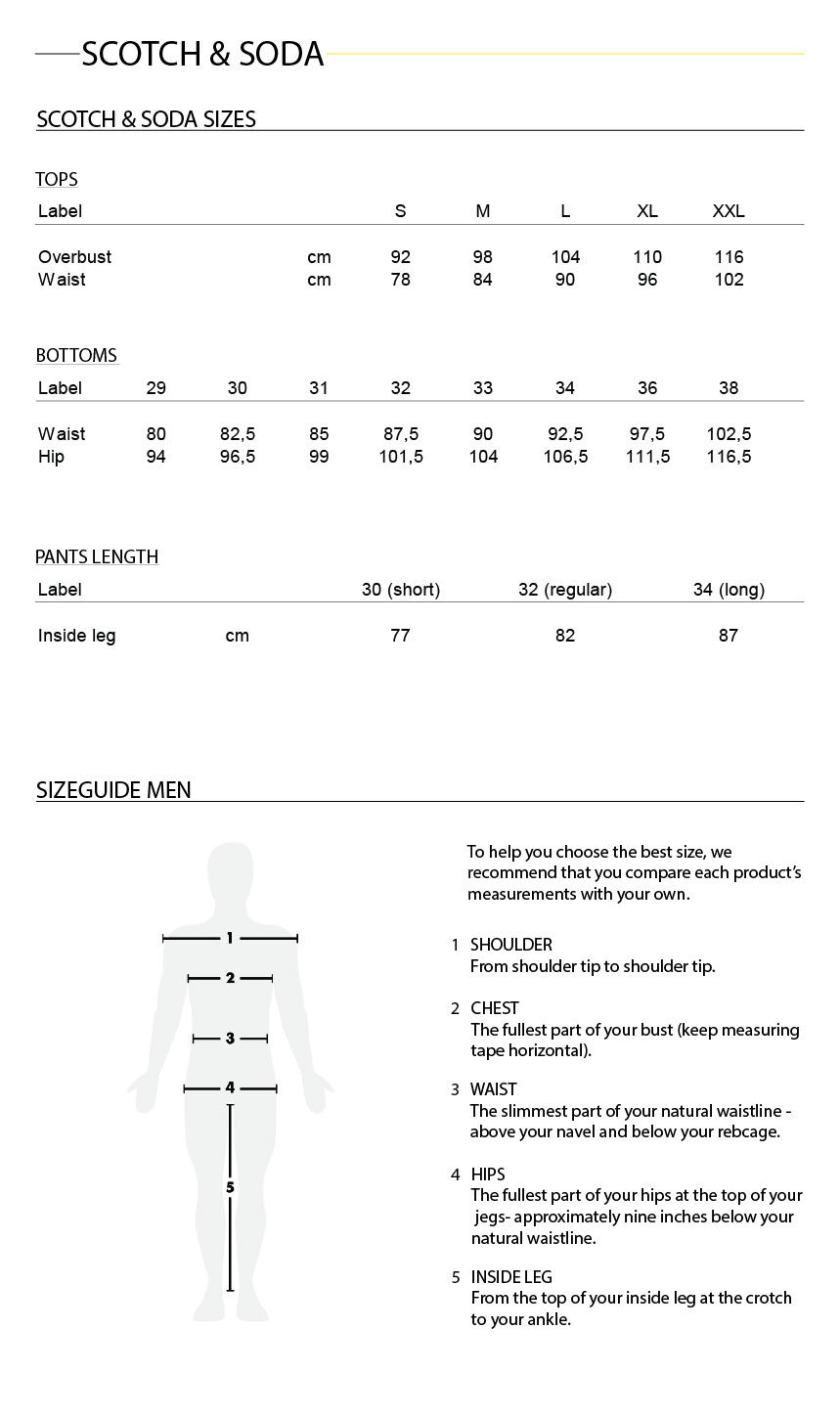 SCOTCH & SODA

SCOTCH & SODA SIZES

TOPS

| Label | | S | M | L | XL | XXL |
|---|---|---|---|---|---|---|
| Overbust | cm | 92 | 98 | 104 | 110 | 116 |
| Waist | cm | 78 | 84 | 90 | 96 | 102 |

BOTTOMS

| Label | 29 | 30 | 31 | 32 | 33 | 34 | 36 | 38 |
|---|---|---|---|---|---|---|---|---|
| Waist | 80 | 82,5 | 85 | 87,5 | 90 | 92,5 | 97,5 | 102,5 |
| Hip | 94 | 96,5 | 99 | 101,5 | 104 | 106,5 | 111,5 | 116,5 |

PANTS LENGTH

| Label | | 30 (short) | 32 (regular) | 34 (long) |
|---|---|---|---|---|
| Inside leg | cm | 77 | 82 | 87 |

SIZEGUIDE MEN

1
2
3
4
5

To help you choose the best size, we recommend that you compare each product's measurements with your own.

1 SHOULDER
From shoulder tip to shoulder tip.

2 CHEST
The fullest part of your bust (keep measuring tape horizontal).

3 WAIST
The slimmest part of your natural waistline - above your navel and below your rebcage.

4 HIPS
The fullest part of your hips at the top of your jegs- approximately nine inches below your natural waistline.

5 INSIDE LEG
From the top of your inside leg at the crotch to your ankle.